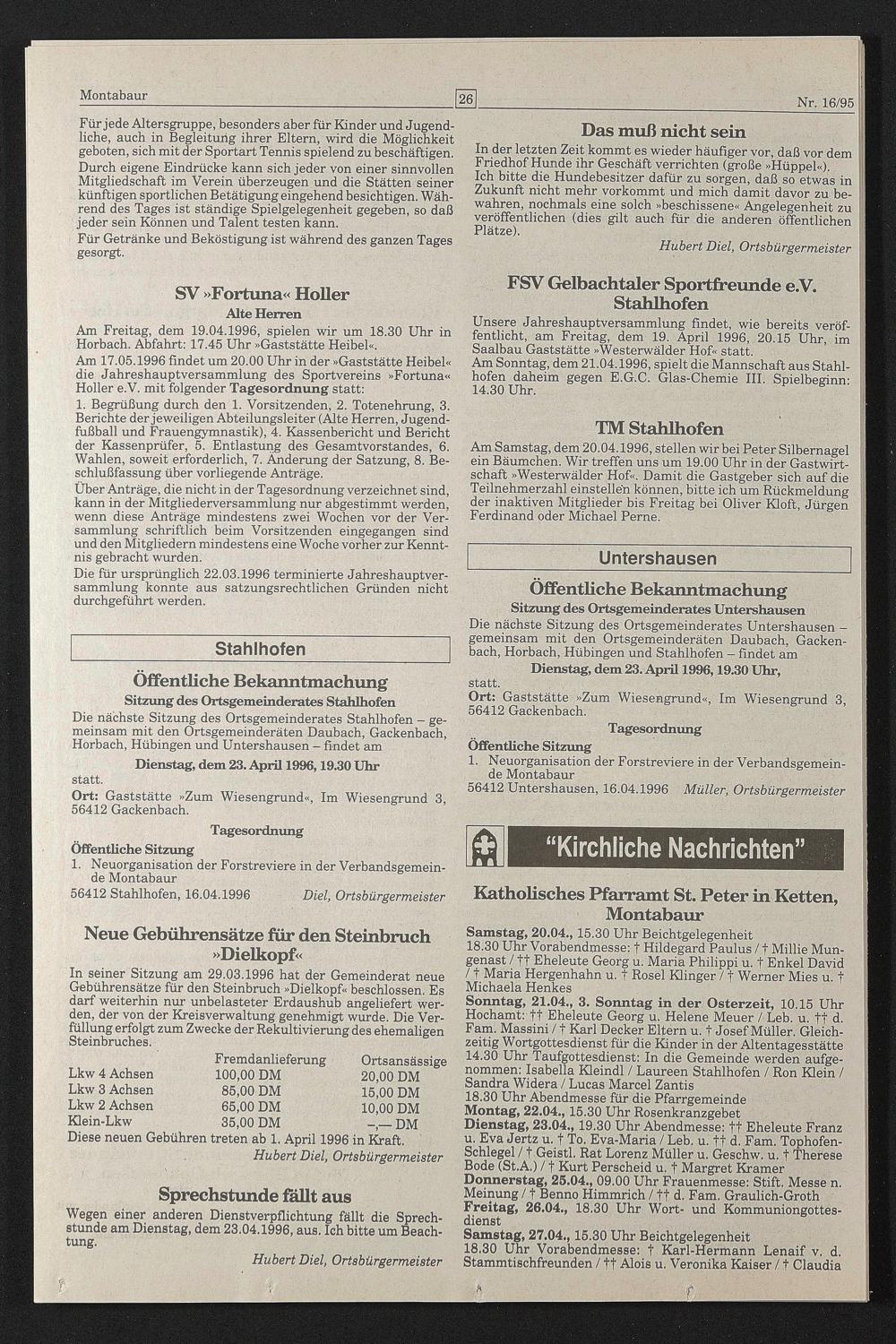 Montabaur 26 Nr. 16/95

Für jede Altersgruppe, besonders aber für Kinder und Jugendliche, auch in Begleitung ihrer Eltern, wird die Möglichkeit geboten, sich mit der Sportart Tennis spielend zu beschäftigen.
Durch eigene Eindrücke kann sich jeder von einer sinnvollen Mitgliedschaft im Verein überzeugen und die Stätten seiner künftigen sportlichen Betätigung eingehend besichtigen. Während des Tages ist ständige Spielgelegenheit gegeben, so daß jeder sein Können und Talent testen kann.
Für Getränke und Beköstigung ist während des ganzen Tages gesorgt.

SV »Fortuna« Holler
Alte Herren
Am Freitag, dem 19.04.1996, spielen wir um 18.30 Uhr in Horbach. Abfahrt: 17.45 Uhr »Gaststätte Heibel«.
Am 17.05.1996 findet um 20.00 Uhr in der »Gaststätte Heibel« die Jahreshauptversammlung des Sportvereins »Fortuna« Holler e.V. mit folgender Tagesordnung statt:
1. Begrüßung durch den 1. Vorsitzenden, 2. Totenehrung, 3. Berichte der jeweiligen Abteilungsleiter (Alte Herren, Jugendfußball und Frauengymnastik), 4. Kassenbericht und Bericht der Kassenprüfer, 5. Entlastung des Gesamtvorstandes, 6. Wahlen, soweit erforderlich, 7. Änderung der Satzung, 8. Beschlußfassung über vorliegende Anträge.
Über Anträge, die nicht in der Tagesordnung verzeichnet sind, kann in der Mitgliederversammlung nur abgestimmt werden, wenn diese Anträge mindestens zwei Wochen vor der Versammlung schriftlich beim Vorsitzenden eingegangen sind und den Mitgliedern mindestens eine Woche vorher zur Kenntnis gebracht wurden.
Die für ursprünglich 22.03.1996 terminierte Jahreshauptversammlung konnte aus satzungsrechtlichen Gründen nicht durchgeführt werden.

Stahlhofen

Öffentliche Bekanntmachung
Sitzung des Ortsgemeinderates Stahlhofen
Die nächste Sitzung des Ortsgemeinderates Stahlhofen – gemeinsam mit den Ortsgemeinderäten Daubach, Gackenbach, Horbach, Hübingen und Untershausen – findet am
Dienstag, dem 23. April 1996, 19.30 Uhr
statt.
Ort: Gaststätte »Zum Wiesengrund«, Im Wiesengrund 3, 56412 Gackenbach.
Tagesordnung
Öffentliche Sitzung
1. Neuorganisation der Forstreviere in der Verbandsgemeinde Montabaur
56412 Stahlhofen, 16.04.1996 Diel, Ortsbürgermeister

Neue Gebührensätze für den Steinbruch »Dielkopf«
In seiner Sitzung am 29.03.1996 hat der Gemeinderat neue Gebührensätze für den Steinbruch »Dielkopf« beschlossen. Es darf weiterhin nur unbelasteter Erdaushub angeliefert werden, der von der Kreisverwaltung genehmigt wurde. Die Verfüllung erfolgt zum Zwecke der Rekultivierung des ehemaligen Steinbruches.

| | Fremdanlieferung | Ortsansässige |
|---|---|---|
| Lkw 4 Achsen | 100,00 DM | 20,00 DM |
| Lkw 3 Achsen | 85,00 DM | 15,00 DM |
| Lkw 2 Achsen | 65,00 DM | 10,00 DM |
| Klein-Lkw | 35,00 DM | –,— DM |

Diese neuen Gebühren treten ab 1. April 1996 in Kraft.
Hubert Diel, Ortsbürgermeister

Sprechstunde fällt aus
Wegen einer anderen Dienstverpflichtung fällt die Sprechstunde am Dienstag, dem 23.04.1996, aus. Ich bitte um Beachtung.
Hubert Diel, Ortsbürgermeister

Das muß nicht sein
In der letzten Zeit kommt es wieder häufiger vor, daß vor dem Friedhof Hunde ihr Geschäft verrichten (große »Hüppel«).
Ich bitte die Hundebesitzer dafür zu sorgen, daß so etwas in Zukunft nicht mehr vorkommt und mich damit davor zu bewahren, nochmals eine solch »beschissene« Angelegenheit zu veröffentlichen (dies gilt auch für die anderen öffentlichen Plätze).
Hubert Diel, Ortsbürgermeister

FSV Gelbachtaler Sportfreunde e.V. Stahlhofen
Unsere Jahreshauptversammlung findet, wie bereits veröffentlicht, am Freitag, dem 19. April 1996, 20.15 Uhr, im Saalbau Gaststätte »Westerwälder Hof« statt.
Am Sonntag, dem 21.04.1996, spielt die Mannschaft aus Stahlhofen daheim gegen E.G.C. Glas-Chemie III. Spielbeginn: 14.30 Uhr.

TM Stahlhofen
Am Samstag, dem 20.04.1996, stellen wir bei Peter Silbernagel ein Bäumchen. Wir treffen uns um 19.00 Uhr in der Gastwirtschaft »Westerwälder Hof«. Damit die Gastgeber sich auf die Teilnehmerzahl einstellen können, bitte ich um Rückmeldung der inaktiven Mitglieder bis Freitag bei Oliver Kloft, Jürgen Ferdinand oder Michael Perne.

Untershausen

Öffentliche Bekanntmachung
Sitzung des Ortsgemeinderates Untershausen
Die nächste Sitzung des Ortsgemeinderates Untershausen – gemeinsam mit den Ortsgemeinderäten Daubach, Gackenbach, Horbach, Hübingen und Stahlhofen – findet am
Dienstag, dem 23. April 1996, 19.30 Uhr,
statt.
Ort: Gaststätte »Zum Wiesengrund«, Im Wiesengrund 3, 56412 Gackenbach.
Tagesordnung
Öffentliche Sitzung
1. Neuorganisation der Forstreviere in der Verbandsgemeinde Montabaur
56412 Untershausen, 16.04.1996 Müller, Ortsbürgermeister

"Kirchliche Nachrichten"

Katholisches Pfarramt St. Peter in Ketten, Montabaur
Samstag, 20.04., 15.30 Uhr Beichtgelegenheit
18.30 Uhr Vorabendmesse: † Hildegard Paulus / † Millie Mungenast / †† Eheleute Georg u. Maria Philippi u. † Enkel David / † Maria Hergenhahn u. † Rosel Klinger / † Werner Mies u. † Michaela Henkes
Sonntag, 21.04., 3. Sonntag in der Osterzeit, 10.15 Uhr Hochamt: †† Eheleute Georg u. Helene Meuer / Leb. u. †† d. Fam. Massini / † Karl Decker Eltern u. † Josef Müller. Gleichzeitig Wortgottesdienst für die Kinder in der Altentagesstätte 14.30 Uhr Taufgottesdienst: In die Gemeinde werden aufgenommen: Isabella Kleindl / Laureen Stahlhofen / Ron Klein / Sandra Widera / Lucas Marcel Zantis
18.30 Uhr Abendmesse für die Pfarrgemeinde
Montag, 22.04., 15.30 Uhr Rosenkranzgebet
Dienstag, 23.04., 19.30 Uhr Abendmesse: †† Eheleute Franz u. Eva Jertz u. † To. Eva-Maria / Leb. u. †† d. Fam. Tophofen-Schlegel / † Geistl. Rat Lorenz Müller u. Geschw. u. † Therese Bode (St.A.) / † Kurt Perscheid u. † Margret Kramer
Donnerstag, 25.04., 09.00 Uhr Frauenmesse: Stift. Messe n. Meinung / † Benno Himmrich / †† d. Fam. Graulich-Groth
Freitag, 26.04., 18.30 Uhr Wort- und Kommuniongottesdienst
Samstag, 27.04., 15.30 Uhr Beichtgelegenheit
18.30 Uhr Vorabendmesse: † Karl-Hermann Lenaif v. d. Stammtischfreunden / †† Alois u. Veronika Kaiser / † Claudia